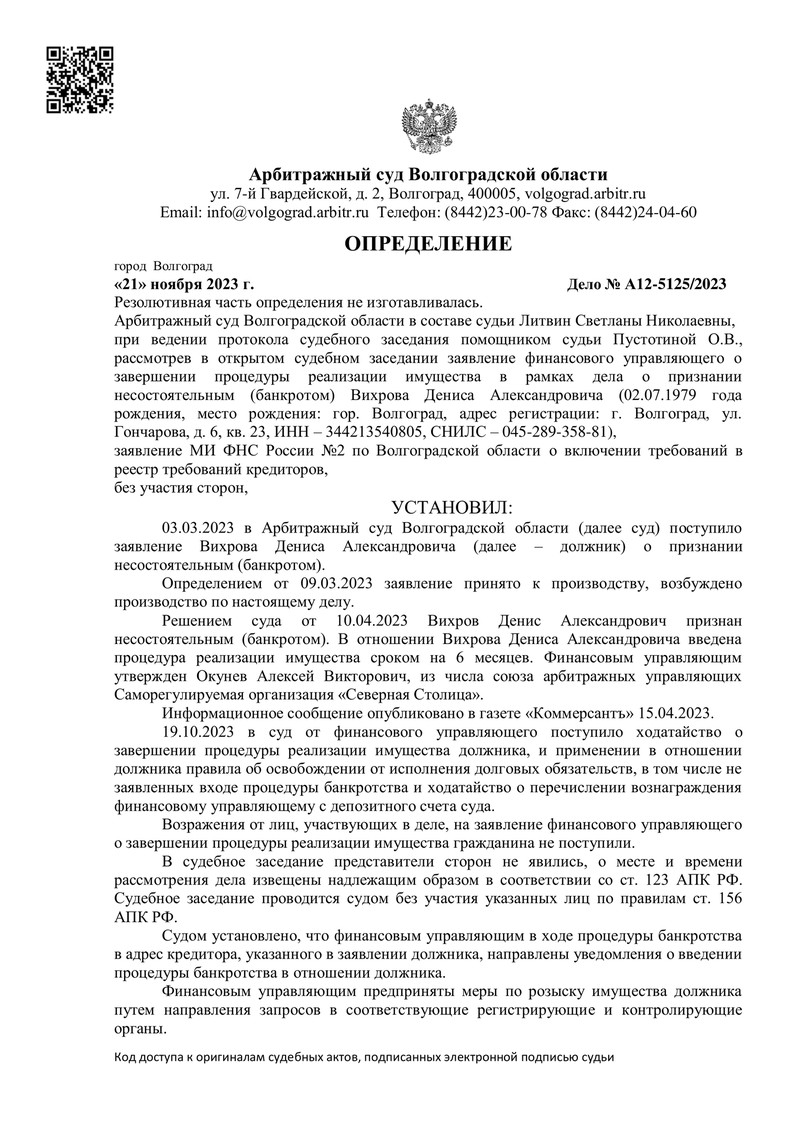 Арбитражный суд Волгоградской области
ул. 7-й Гвардейской, д. 2, Волгоград, 400005, volgograd.arbitr.ru
Email: info@volgograd.arbitr.ru Телефон: (8442)23-00-78 Факс: (8442)24-04-60

ОПРЕДЕЛЕНИЕ

город Волгоград
«21» ноября 2023 г. Дело № А12-5125/2023
Резолютивная часть определения не изготавливалась.
Арбитражный суд Волгоградской области в составе судьи Литвин Светланы Николаевны, при ведении протокола судебного заседания помощником судьи Пустотиной О.В., рассмотрев в открытом судебном заседании заявление финансового управляющего о завершении процедуры реализации имущества в рамках дела о признании несостоятельным (банкротом) Вихрова Дениса Александровича (02.07.1979 года рождения, место рождения: гор. Волгоград, адрес регистрации: г. Волгоград, ул. Гончарова, д. 6, кв. 23, ИНН – 344213540805, СНИЛС – 045-289-358-81),
заявление МИ ФНС России №2 по Волгоградской области о включении требований в реестр требований кредиторов,
без участия сторон,

УСТАНОВИЛ:

03.03.2023 в Арбитражный суд Волгоградской области (далее суд) поступило заявление Вихрова Дениса Александровича (далее – должник) о признании несостоятельным (банкротом).

Определением от 09.03.2023 заявление принято к производству, возбуждено производство по настоящему делу.

Решением суда от 10.04.2023 Вихров Денис Александрович признан несостоятельным (банкротом). В отношении Вихрова Дениса Александровича введена процедура реализации имущества сроком на 6 месяцев. Финансовым управляющим утвержден Окунев Алексей Викторович, из числа союза арбитражных управляющих Саморегулируемая организация «Северная Столица».

Информационное сообщение опубликовано в газете «Коммерсантъ» 15.04.2023.

19.10.2023 в суд от финансового управляющего поступило ходатайство о завершении процедуры реализации имущества должника, и применении в отношении должника правила об освобождении от исполнения долговых обязательств, в том числе не заявленных входе процедуры банкротства и ходатайство о перечислении вознаграждения финансовому управляющему с депозитного счета суда.

Возражения от лиц, участвующих в деле, на заявление финансового управляющего о завершении процедуры реализации имущества гражданина не поступили.

В судебное заседание представители сторон не явились, о месте и времени рассмотрения дела извещены надлежащим образом в соответствии со ст. 123 АПК РФ. Судебное заседание проводится судом без участия указанных лиц по правилам ст. 156 АПК РФ.

Судом установлено, что финансовым управляющим в ходе процедуры банкротства в адрес кредитора, указанного в заявлении должника, направлены уведомления о введении процедуры банкротства в отношении должника.

Финансовым управляющим предприняты меры по розыску имущества должника путем направления запросов в соответствующие регистрирующие и контролирующие органы.

Код доступа к оригиналам судебных актов, подписанных электронной подписью судьи